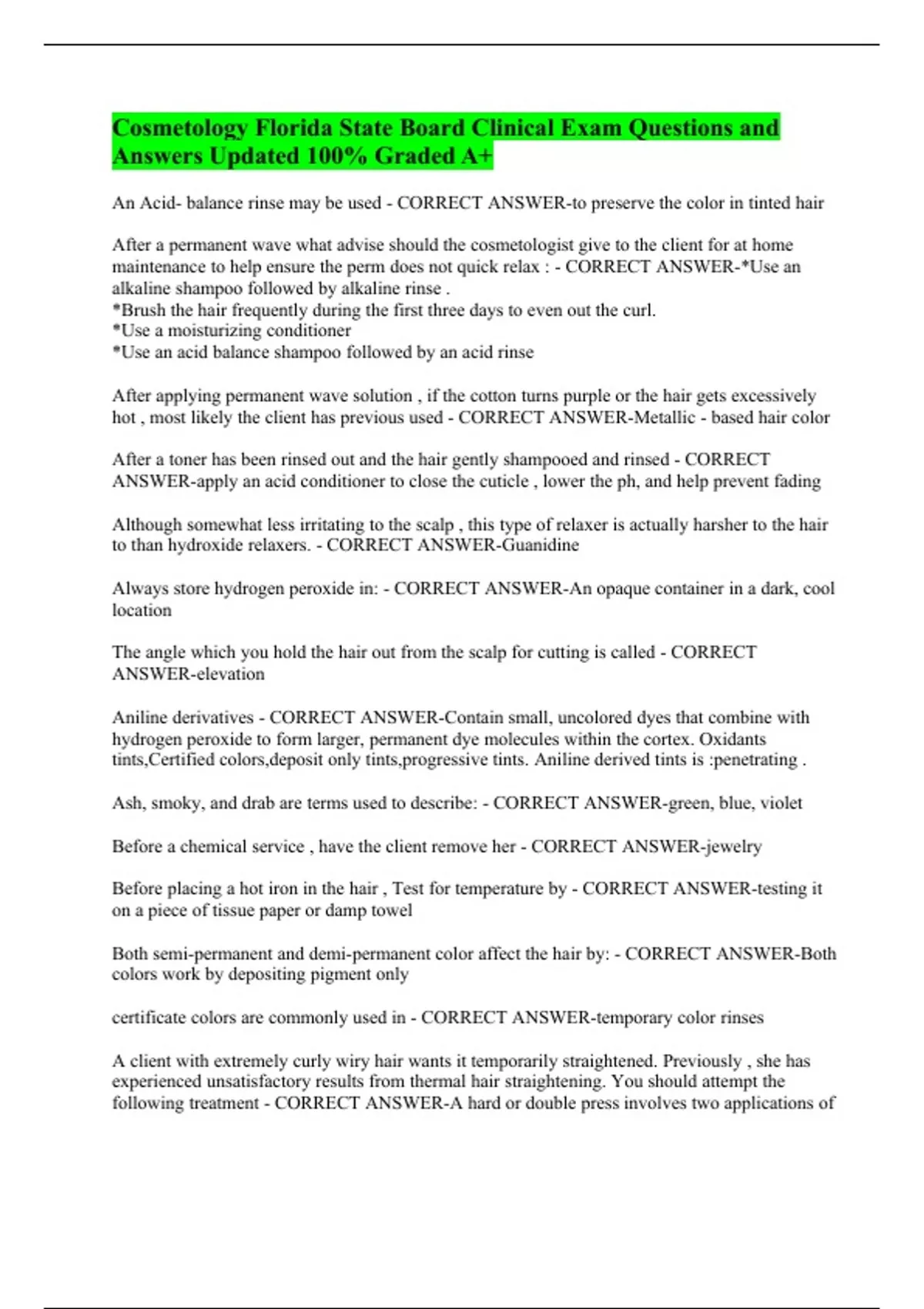 Cosmetology Florida State Board Clinical Exam Questions and Answers Updated 100% Graded A+

An Acid- balance rinse may be used - CORRECT ANSWER-to preserve the color in tinted hair

After a permanent wave what advise should the cosmetologist give to the client for at home maintenance to help ensure the perm does not quick relax : - CORRECT ANSWER-*Use an alkaline shampoo followed by alkaline rinse .
*Brush the hair frequently during the first three days to even out the curl.
*Use a moisturizing conditioner
*Use an acid balance shampoo followed by an acid rinse

After applying permanent wave solution , if the cotton turns purple or the hair gets excessively hot , most likely the client has previous used - CORRECT ANSWER-Metallic - based hair color

After a toner has been rinsed out and the hair gently shampooed and rinsed - CORRECT ANSWER-apply an acid conditioner to close the cuticle , lower the ph, and help prevent fading

Although somewhat less irritating to the scalp , this type of relaxer is actually harsher to the hair to than hydroxide relaxers. - CORRECT ANSWER-Guanidine

Always store hydrogen peroxide in: - CORRECT ANSWER-An opaque container in a dark, cool location

The angle which you hold the hair out from the scalp for cutting is called - CORRECT ANSWER-elevation

Aniline derivatives - CORRECT ANSWER-Contain small, uncolored dyes that combine with hydrogen peroxide to form larger, permanent dye molecules within the cortex. Oxidants tints,Certified colors,deposit only tints,progressive tints. Aniline derived tints is :penetrating .

Ash, smoky, and drab are terms used to describe: - CORRECT ANSWER-green, blue, violet

Before a chemical service , have the client remove her - CORRECT ANSWER-jewelry

Before placing a hot iron in the hair , Test for temperature by - CORRECT ANSWER-testing it on a piece of tissue paper or damp towel

Both semi-permanent and demi-permanent color affect the hair by: - CORRECT ANSWER-Both colors work by depositing pigment only

certificate colors are commonly used in - CORRECT ANSWER-temporary color rinses

A client with extremely curly wiry hair wants it temporarily straightened. Previously , she has experienced unsatisfactory results from thermal hair straightening. You should attempt the following treatment - CORRECT ANSWER-A hard or double press involves two applications of